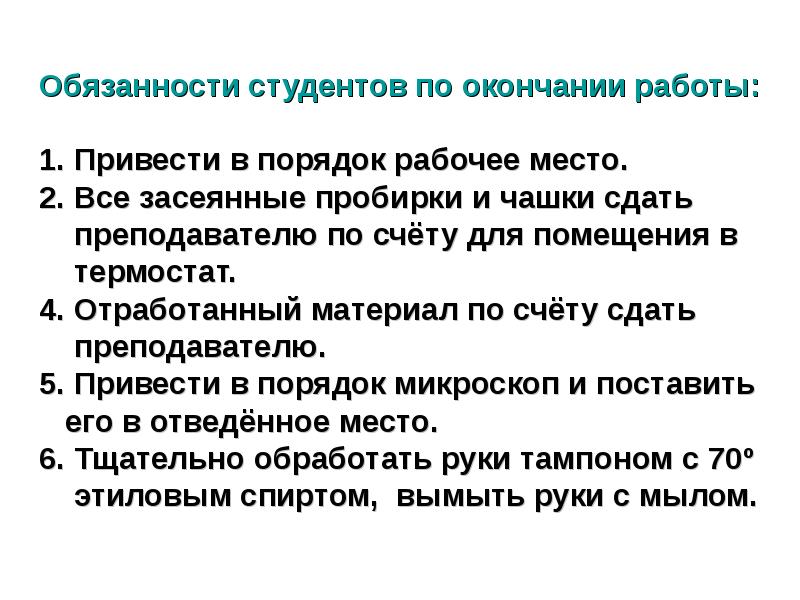 Обязанности студентов по окончании работы:

1. Привести в порядок рабочее место.
2. Все засеянные пробирки и чашки сдать преподавателю по счёту для помещения в термостат.
4. Отработанный материал по счёту сдать преподавателю.
5. Привести в порядок микроскоп и поставить его в отведённое место.
6. Тщательно обработать руки тампоном с 70º этиловым спиртом, вымыть руки с мылом.